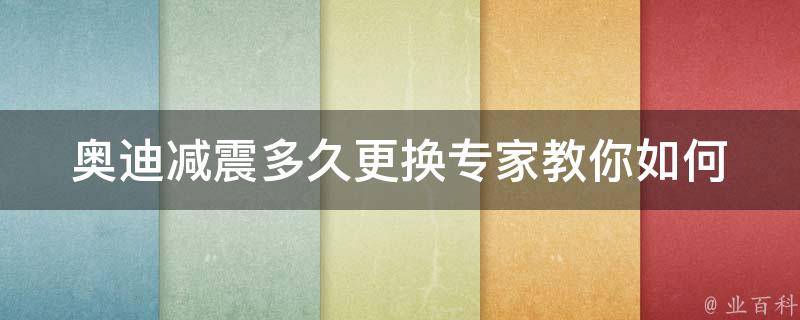 奥迪减震多久更换专家教你如何

@ 业百科